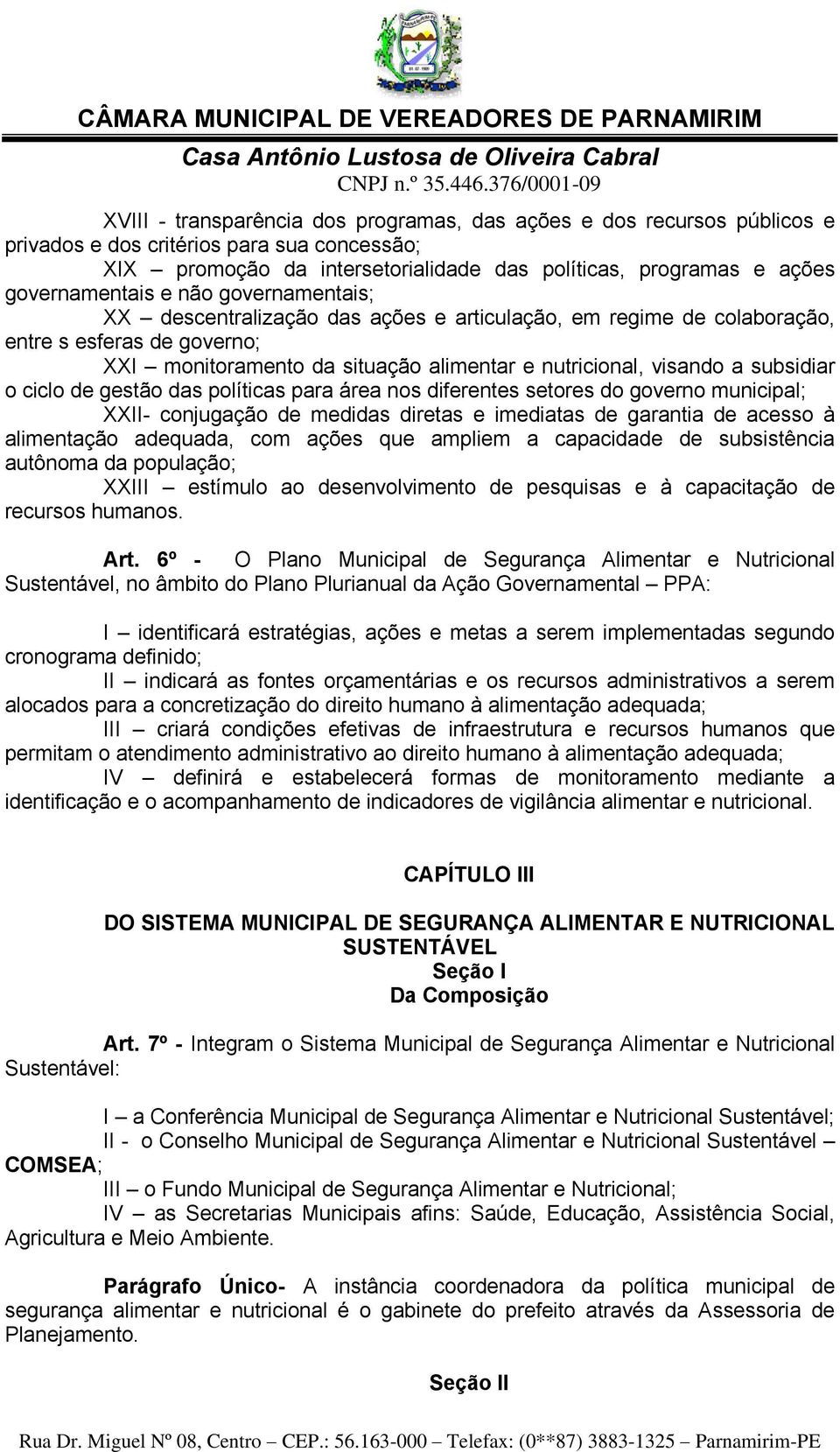 CÂMARA MUNICIPAL DE VEREADORES DE PARNAMIRIM
Casa Antônio Lustosa de Oliveira Cabral
CNPJ n.º 35.446.376/0001-09

XVIII - transparência dos programas, das ações e dos recursos públicos e privados e dos critérios para sua concessão;
XIX – promoção da intersetorialidade das políticas, programas e ações governamentais e não governamentais;
XX – descentralização das ações e articulação, em regime de colaboração, entre s esferas de governo;
XXI – monitoramento da situação alimentar e nutricional, visando a subsidiar o ciclo de gestão das políticas para área nos diferentes setores do governo municipal;
XXII- conjugação de medidas diretas e imediatas de garantia de acesso à alimentação adequada, com ações que ampliem a capacidade de subsistência autônoma da população;
XXIII – estímulo ao desenvolvimento de pesquisas e à capacitação de recursos humanos.

Art. 6º - O Plano Municipal de Segurança Alimentar e Nutricional Sustentável, no âmbito do Plano Plurianual da Ação Governamental – PPA:

I – identificará estratégias, ações e metas a serem implementadas segundo cronograma definido;
II – indicará as fontes orçamentárias e os recursos administrativos a serem alocados para a concretização do direito humano à alimentação adequada;
III – criará condições efetivas de infraestrutura e recursos humanos que permitam o atendimento administrativo ao direito humano à alimentação adequada;
IV – definirá e estabelecerá formas de monitoramento mediante a identificação e o acompanhamento de indicadores de vigilância alimentar e nutricional.

CAPÍTULO III

DO SISTEMA MUNICIPAL DE SEGURANÇA ALIMENTAR E NUTRICIONAL SUSTENTÁVEL
Seção I
Da Composição

Art. 7º - Integram o Sistema Municipal de Segurança Alimentar e Nutricional Sustentável:

I – a Conferência Municipal de Segurança Alimentar e Nutricional Sustentável;
II - o Conselho Municipal de Segurança Alimentar e Nutricional Sustentável – COMSEA;
III – o Fundo Municipal de Segurança Alimentar e Nutricional;
IV – as Secretarias Municipais afins: Saúde, Educação, Assistência Social, Agricultura e Meio Ambiente.

Parágrafo Único- A instância coordenadora da política municipal de segurança alimentar e nutricional é o gabinete do prefeito através da Assessoria de Planejamento.

Seção II

Rua Dr. Miguel Nº 08, Centro – CEP.: 56.163-000 – Telefax: (0**87) 3883-1325 – Parnamirim-PE